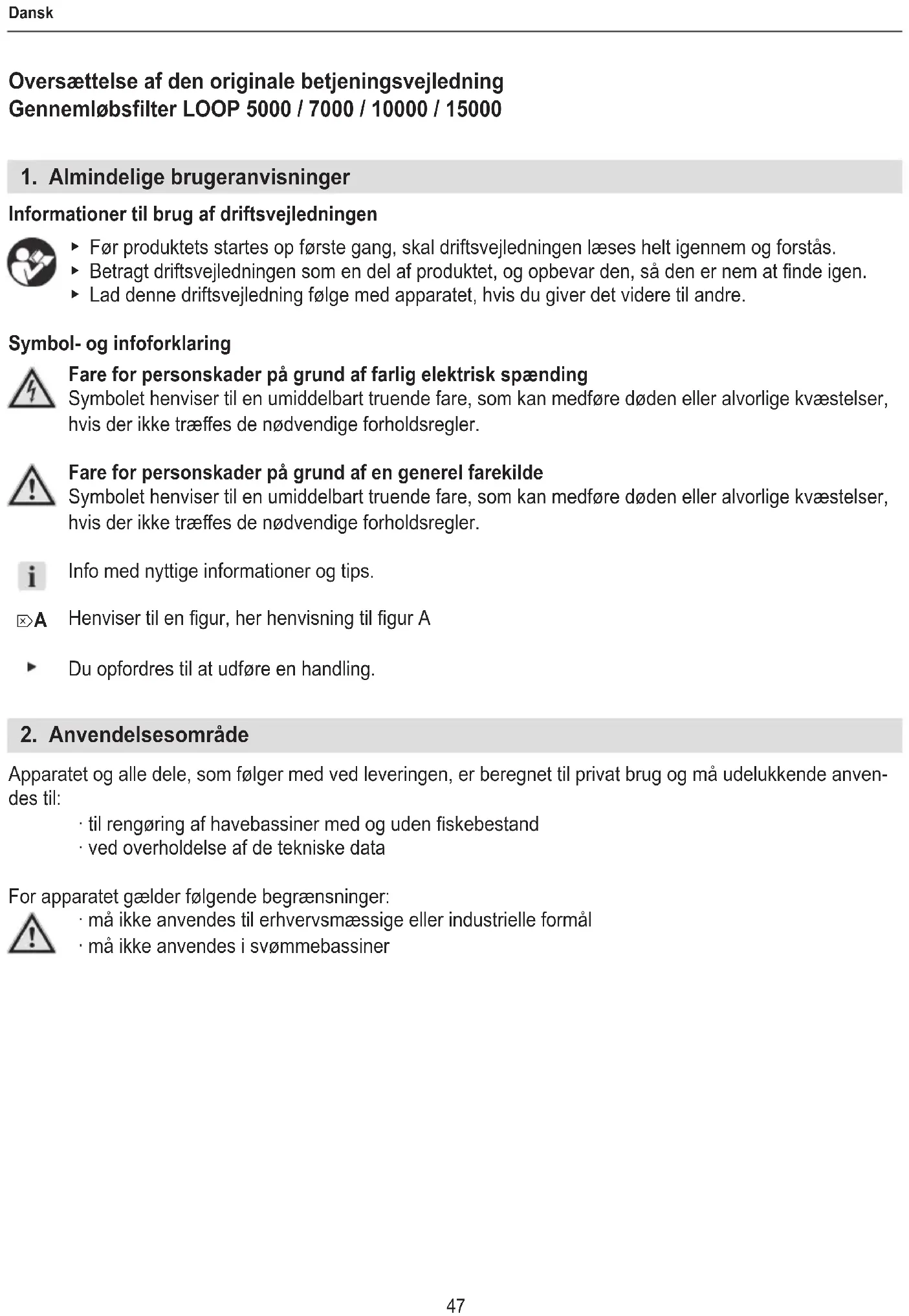 Dansk

Oversættelse af den originale betjeningsvejledning
Gennemløbsfilter LOOP 5000 / 7000 / 10000 / 15000

1. Almindelige brugeranvisninger

Informationer til brug af driftsvejledningen

▸ Før produktets startes op første gang, skal driftsvejledningen læses helt igennem og forstås.
▸ Betragt driftsvejledningen som en del af produktet, og opbevar den, så den er nem at finde igen.
▸ Lad denne driftsvejledning følge med apparatet, hvis du giver det videre til andre.

Symbol- og infoforklaring

Fare for personskader på grund af farlig elektrisk spænding
Symbolet henviser til en umiddelbart truende fare, som kan medføre døden eller alvorlige kvæstelser, hvis der ikke træffes de nødvendige forholdsregler.

Fare for personskader på grund af en generel farekilde
Symbolet henviser til en umiddelbart truende fare, som kan medføre døden eller alvorlige kvæstelser, hvis der ikke træffes de nødvendige forholdsregler.

i Info med nyttige informationer og tips.

A Henviser til en figur, her henvisning til figur A

▸ Du opfordres til at udføre en handling.

2. Anvendelsesområde

Apparatet og alle dele, som følger med ved leveringen, er beregnet til privat brug og må udelukkende anvendes til:
· til rengøring af havebassiner med og uden fiskebestand
· ved overholdelse af de tekniske data

For apparatet gælder følgende begrænsninger:
· må ikke anvendes til erhvervsmæssige eller industrielle formål
· må ikke anvendes i svømmebassiner

47